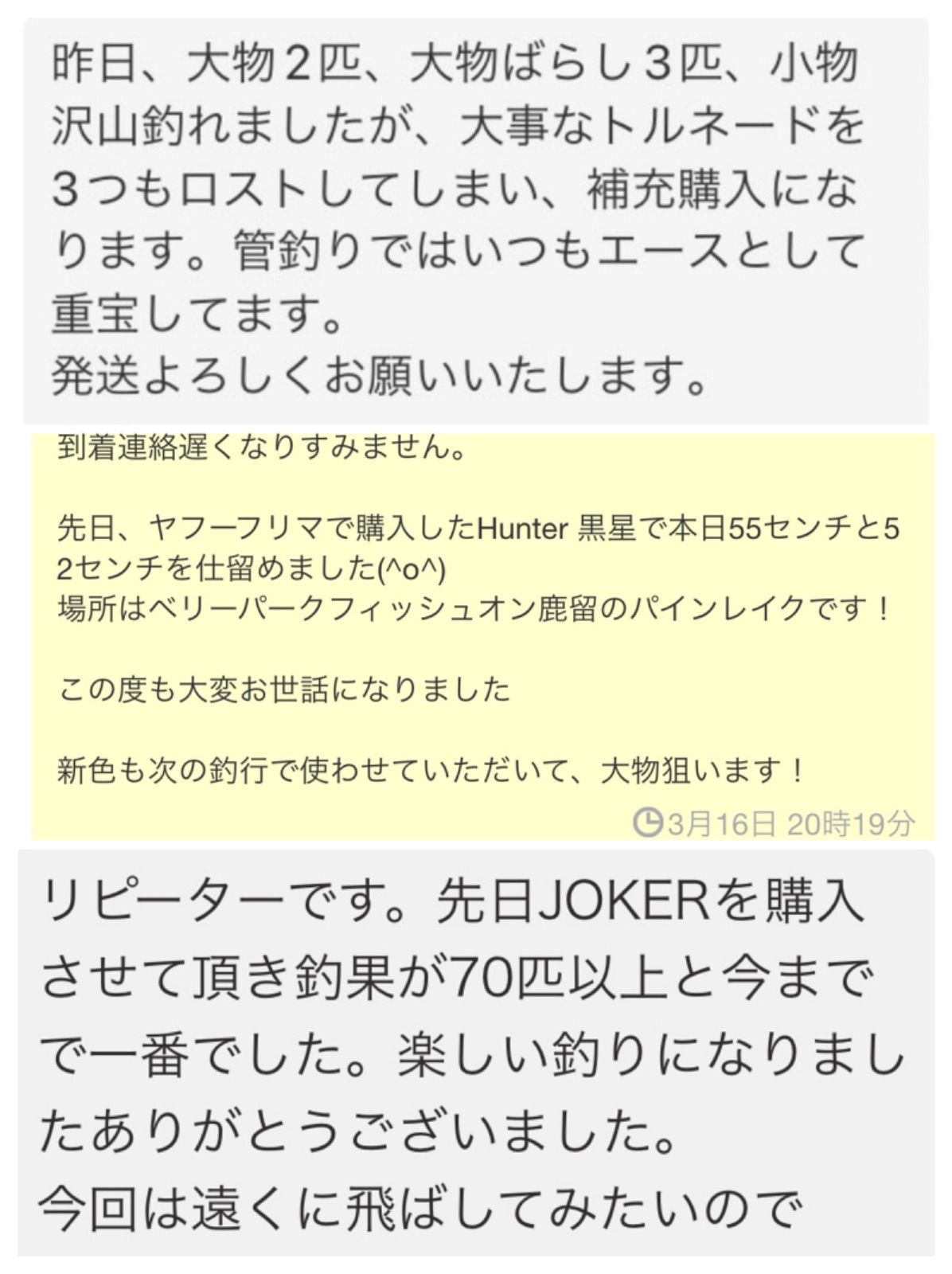 昨日、大物２匹、大物ばらし３匹、小物沢山釣れましたが、大事なトルネードを３つもロストしてしまい、補充購入になります。管釣りではいつもエースとして重宝してます。
発送よろしくお願いいたします。

到着連絡遅くなりすみません。

先日、ヤフーフリマで購入したHunter 黒星で本日55センチと52センチを仕留めました(^o^)
場所はベリーパークフィッシュオン鹿留のパインレイクです！

この度も大変お世話になりました

新色も次の釣行で使わせていただいて、大物狙います！

3月16日 20時19分

リピーターです。先日JOKERを購入させて頂き釣果が70匹以上と今までで一番でした。楽しい釣りになりましたありがとうございました。
今回は遠くに飛ばしてみたいので